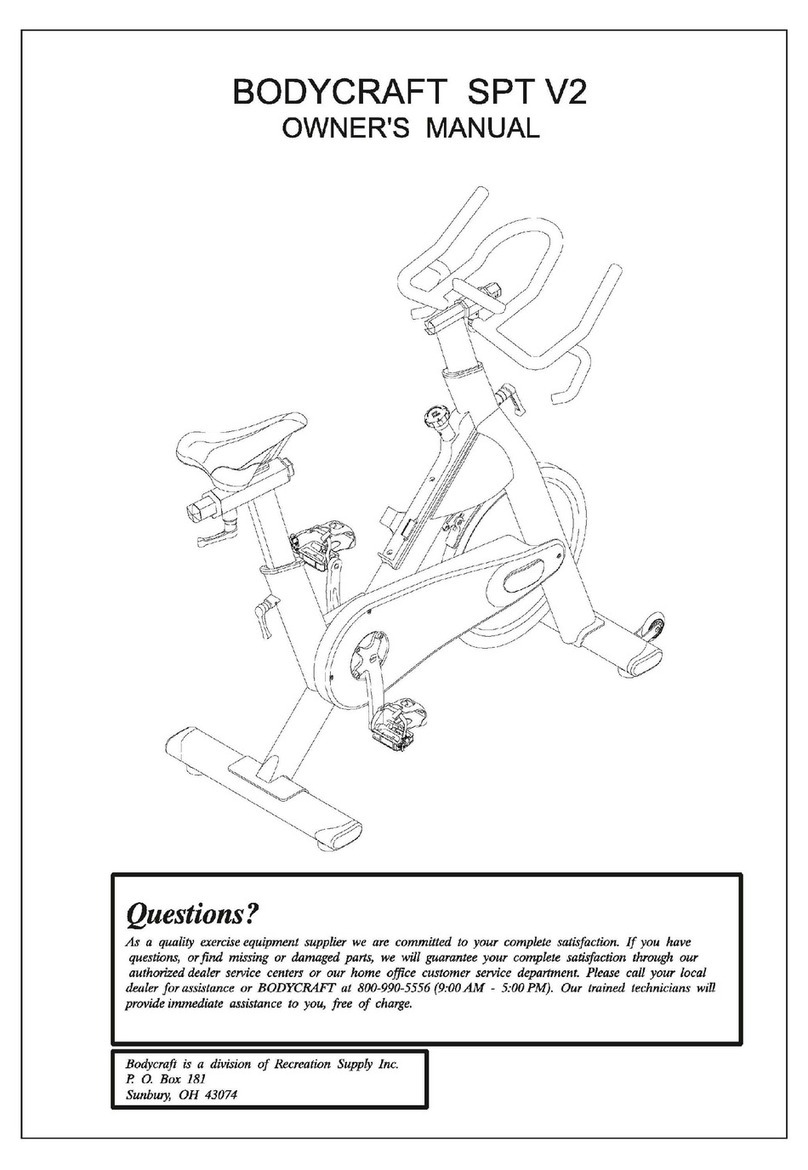 BODYCRAFT SPT V2
OWNER'S MANUAL

Questions?

As a quality exercise equipment supplier we are committed to your complete satisfaction. If you have questions, or find missing or damaged parts, we will guarantee your complete satisfaction through our authorized dealer service centers or our home office customer service department. Please call your local dealer for assistance or BODYCRAFT at 800-990-5556 (9:00 AM - 5:00 PM). Our trained technicians will provide immediate assistance to you, free of charge.

Bodycraft is a division of Recreation Supply Inc.
P. O. Box 181
Sunbury, OH 43074